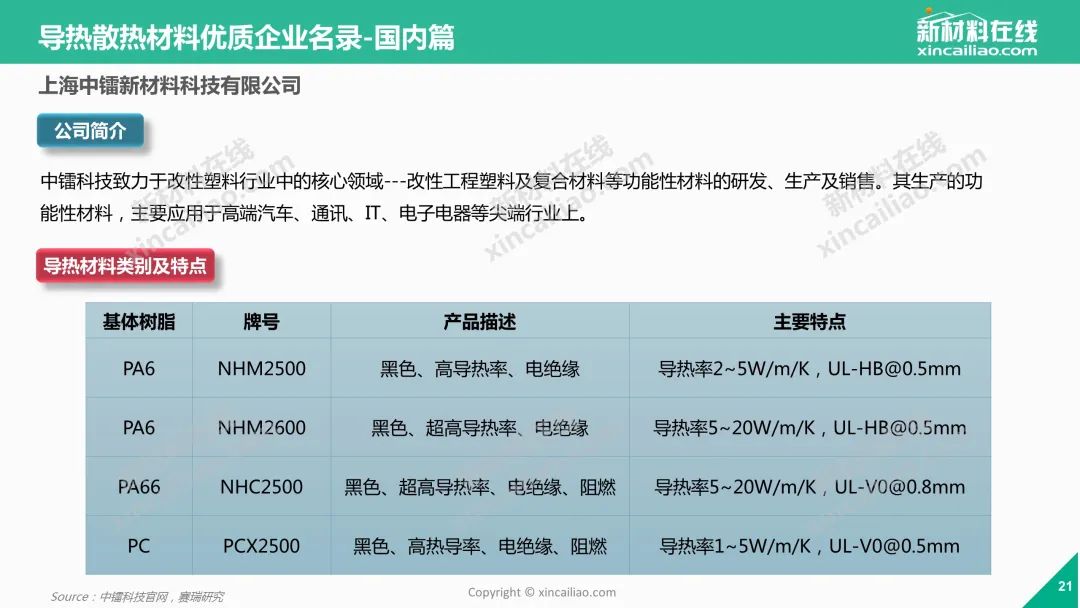 导热散热材料优质企业名录-国内篇

新材料在线
xincailiao.com

上海中镭新材料科技有限公司

公司简介

中镭科技致力于改性塑料行业中的核心领域---改性工程塑料及复合材料等功能性材料的研发、生产及销售。其生产的功能性材料，主要应用于高端汽车、通讯、IT、电子电器等尖端行业上。

导热材料类别及特点

| 基体树脂 | 牌号 | 产品描述 | 主要特点 |
|---|---|---|---|
| PA6 | NHM2500 | 黑色、高导热率、电绝缘 | 导热率2~5W/m/K，UL-HB@0.5mm |
| PA6 | NHM2600 | 黑色、超高导热率、电绝缘 | 导热率5~20W/m/K，UL-HB@0.5mm |
| PA66 | NHC2500 | 黑色、超高导热率、电绝缘、阻燃 | 导热率5~20W/m/K，UL-V0@0.8mm |
| PC | PCX2500 | 黑色、高热导率、电绝缘、阻燃 | 导热率1~5W/m/K，UL-V0@0.5mm |

Source：中镭科技官网，赛瑞研究

Copyright © xincailiao.com

21

新材料在线 xincailiao.com